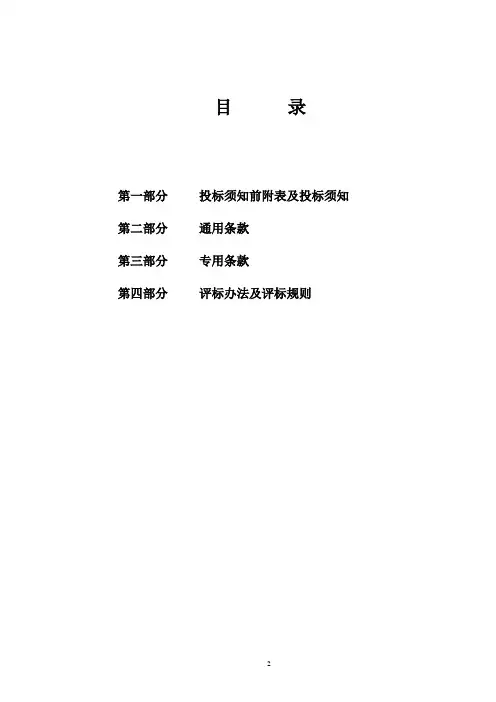 目　录

第一部分　投标须知前附表及投标须知

第二部分　通用条款

第三部分　专用条款

第四部分　评标办法及评标规则

2